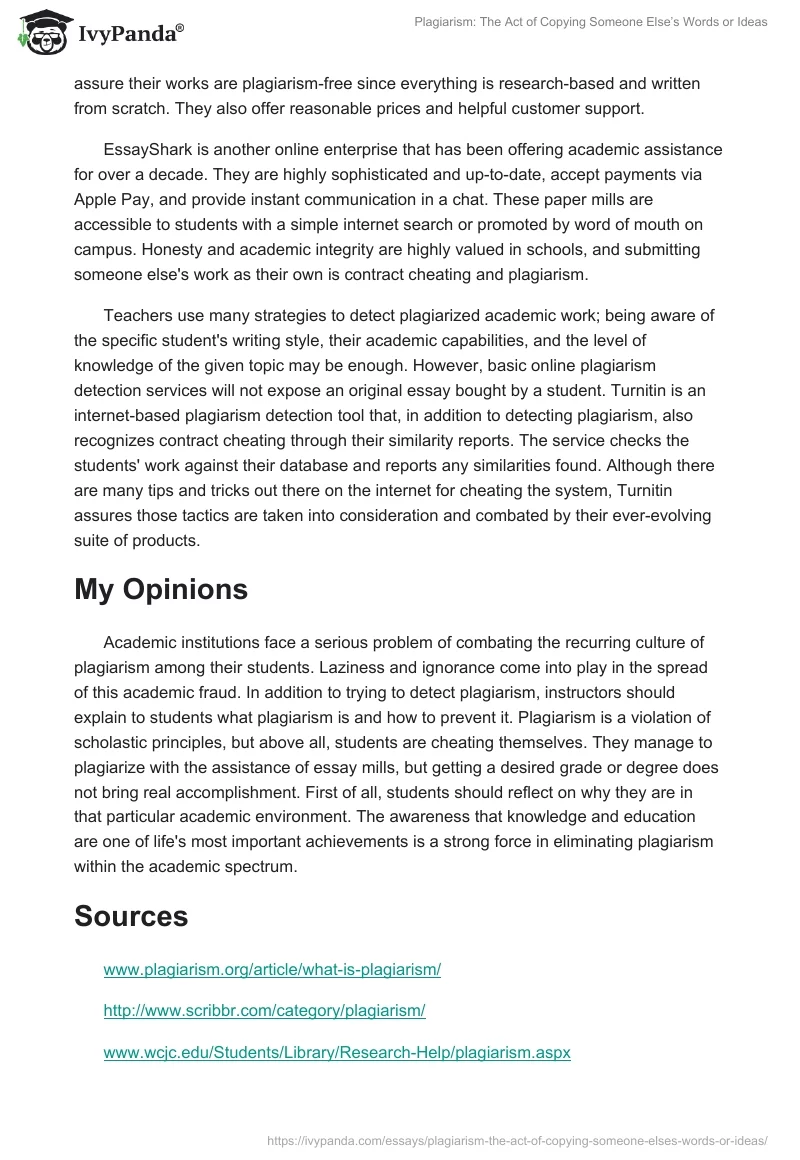 IvyPanda®

Plagiarism: The Act of Copying Someone Else's Words or Ideas

assure their works are plagiarism-free since everything is research-based and written from scratch. They also offer reasonable prices and helpful customer support.

EssayShark is another online enterprise that has been offering academic assistance for over a decade. They are highly sophisticated and up-to-date, accept payments via Apple Pay, and provide instant communication in a chat. These paper mills are accessible to students with a simple internet search or promoted by word of mouth on campus. Honesty and academic integrity are highly valued in schools, and submitting someone else's work as their own is contract cheating and plagiarism.

Teachers use many strategies to detect plagiarized academic work; being aware of the specific student's writing style, their academic capabilities, and the level of knowledge of the given topic may be enough. However, basic online plagiarism detection services will not expose an original essay bought by a student. Turnitin is an internet-based plagiarism detection tool that, in addition to detecting plagiarism, also recognizes contract cheating through their similarity reports. The service checks the students' work against their database and reports any similarities found. Although there are many tips and tricks out there on the internet for cheating the system, Turnitin assures those tactics are taken into consideration and combated by their ever-evolving suite of products.

My Opinions

Academic institutions face a serious problem of combating the recurring culture of plagiarism among their students. Laziness and ignorance come into play in the spread of this academic fraud. In addition to trying to detect plagiarism, instructors should explain to students what plagiarism is and how to prevent it. Plagiarism is a violation of scholastic principles, but above all, students are cheating themselves. They manage to plagiarize with the assistance of essay mills, but getting a desired grade or degree does not bring real accomplishment. First of all, students should reflect on why they are in that particular academic environment. The awareness that knowledge and education are one of life's most important achievements is a strong force in eliminating plagiarism within the academic spectrum.

Sources

www.plagiarism.org/article/what-is-plagiarism/

http://www.scribbr.com/category/plagiarism/

www.wcjc.edu/Students/Library/Research-Help/plagiarism.aspx

https://ivypanda.com/essays/plagiarism-the-act-of-copying-someone-elses-words-or-ideas/